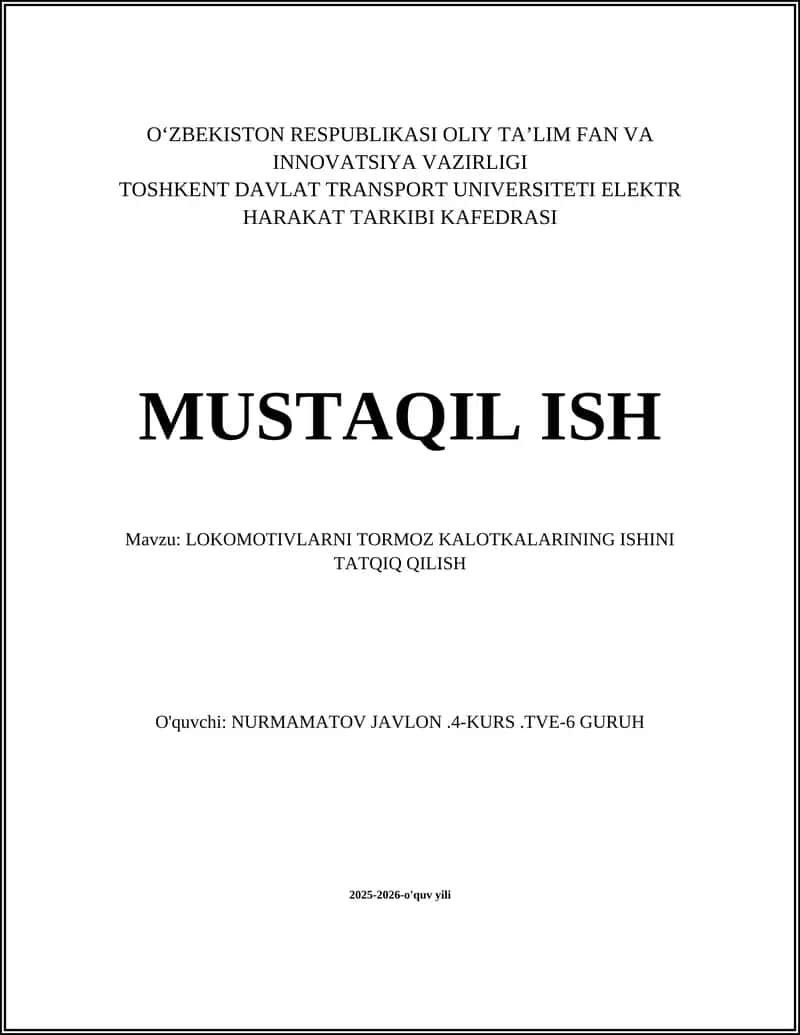 O‘ZBEKISTON RESPUBLIKASI OLIY TA’LIM FAN VA INNOVATSIYA VAZIRLIGI
TOSHKENT DAVLAT TRANSPORT UNIVERSITETI ELEKTR HARAKAT TARKIBI KAFEDRASI

MUSTAQIL ISH

Mavzu: LOKOMOTIVLARNI TORMOZ KALOTKALARINING ISHINI TATQIQ QILISH

O'quvchi: NURMAMATOV JAVLON .4-KURS .TVE-6 GURUH

2025-2026-o'quv yili